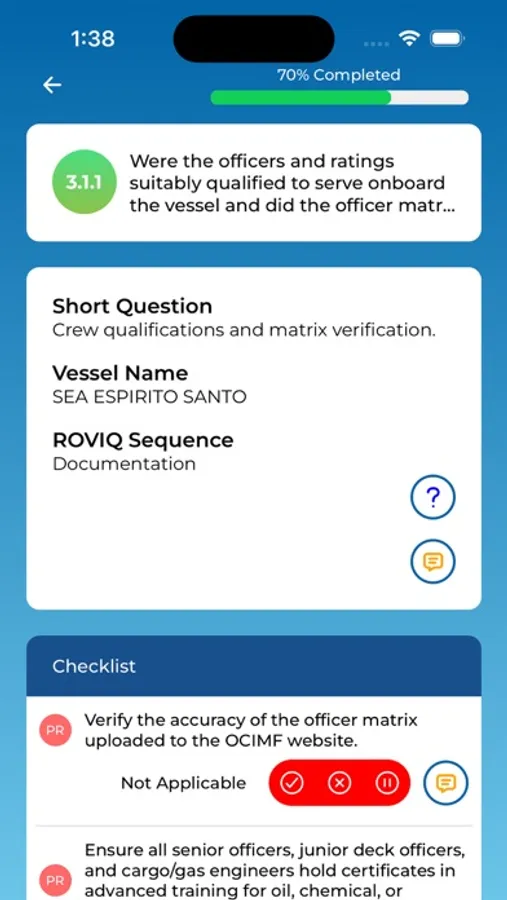 1:38

70% Completed

3.1.1 Were the officers and ratings suitably qualified to serve onboard the vessel and did the officer matr...

Short Question
Crew qualifications and matrix verification.

Vessel Name
SEA ESPIRITO SANTO

ROVIQ Sequence
Documentation

?

Checklist

PR Verify the accuracy of the officer matrix uploaded to the OCIMF website.

Not Applicable

PR Ensure all senior officers, junior deck officers, and cargo/gas engineers hold certificates in advanced training for oil, chemical, or